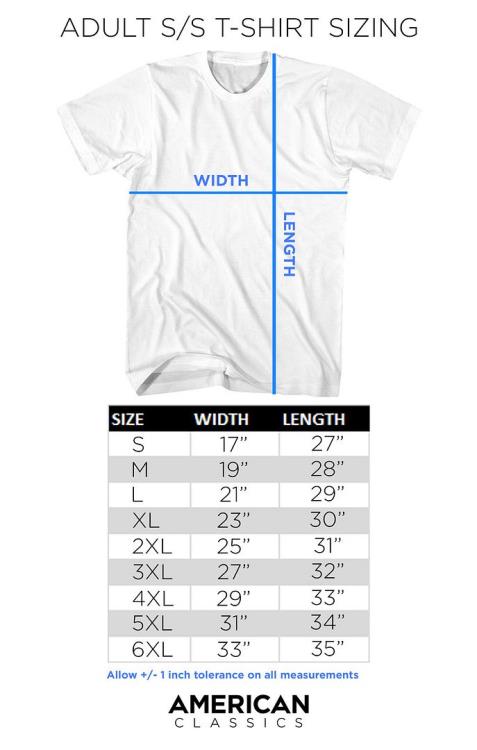 ADULT S/S T-SHIRT SIZING

WIDTH

LENGTH

| SIZE | WIDTH | LENGTH |
|---|---|---|
| S | 17" | 27" |
| M | 19" | 28" |
| L | 21" | 29" |
| XL | 23" | 30" |
| 2XL | 25" | 31" |
| 3XL | 27" | 32" |
| 4XL | 29" | 33" |
| 5XL | 31" | 34" |
| 6XL | 33" | 35" |

Allow +/- 1 inch tolerance on all measurements

AMERICAN
CLASSICS